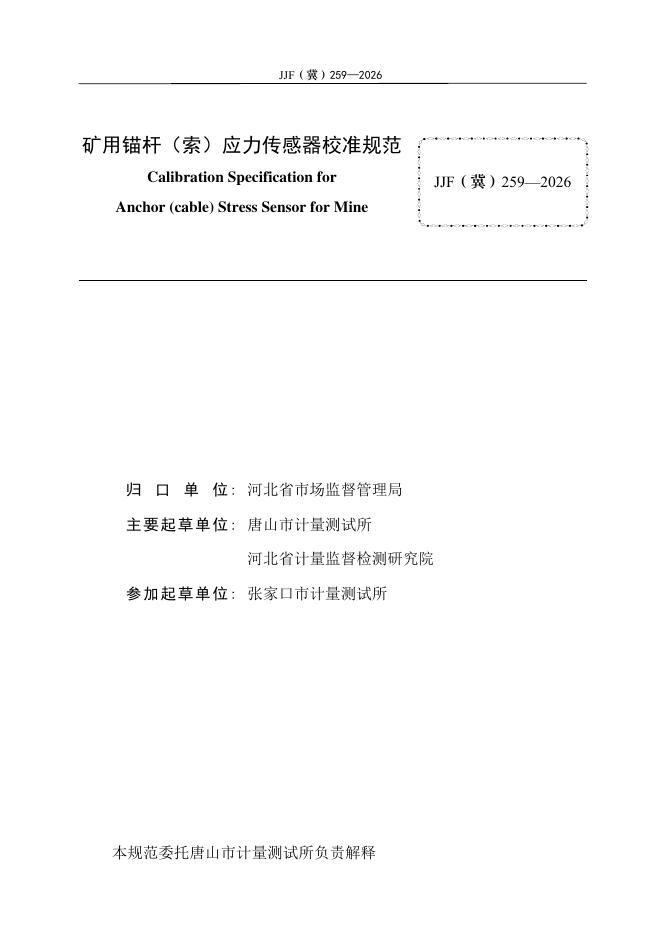 JJF（冀）259—2026

矿用锚杆（索）应力传感器校准规范

Calibration Specification for

Anchor (cable) Stress Sensor for Mine

JJF（冀）259—2026

归 口 单 位：河北省市场监督管理局

主要起草单位：唐山市计量测试所

河北省计量监督检测研究院

参加起草单位：张家口市计量测试所

本规范委托唐山市计量测试所负责解释